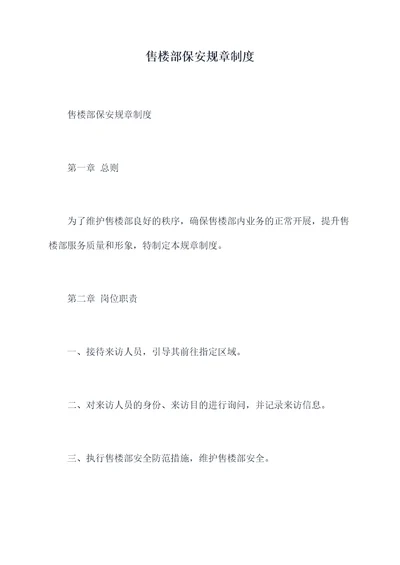 售楼部保安规章制度

售楼部保安规章制度

第一章 总则

为了维护售楼部良好的秩序，确保售楼部内业务的正常开展，提升售楼部服务质量和形象，特制定本规章制度。

第二章 岗位职责

一、接待来访人员，引导其前往指定区域。

二、对来访人员的身份、来访目的进行询问，并记录来访信息。

三、执行售楼部安全防范措施，维护售楼部安全。